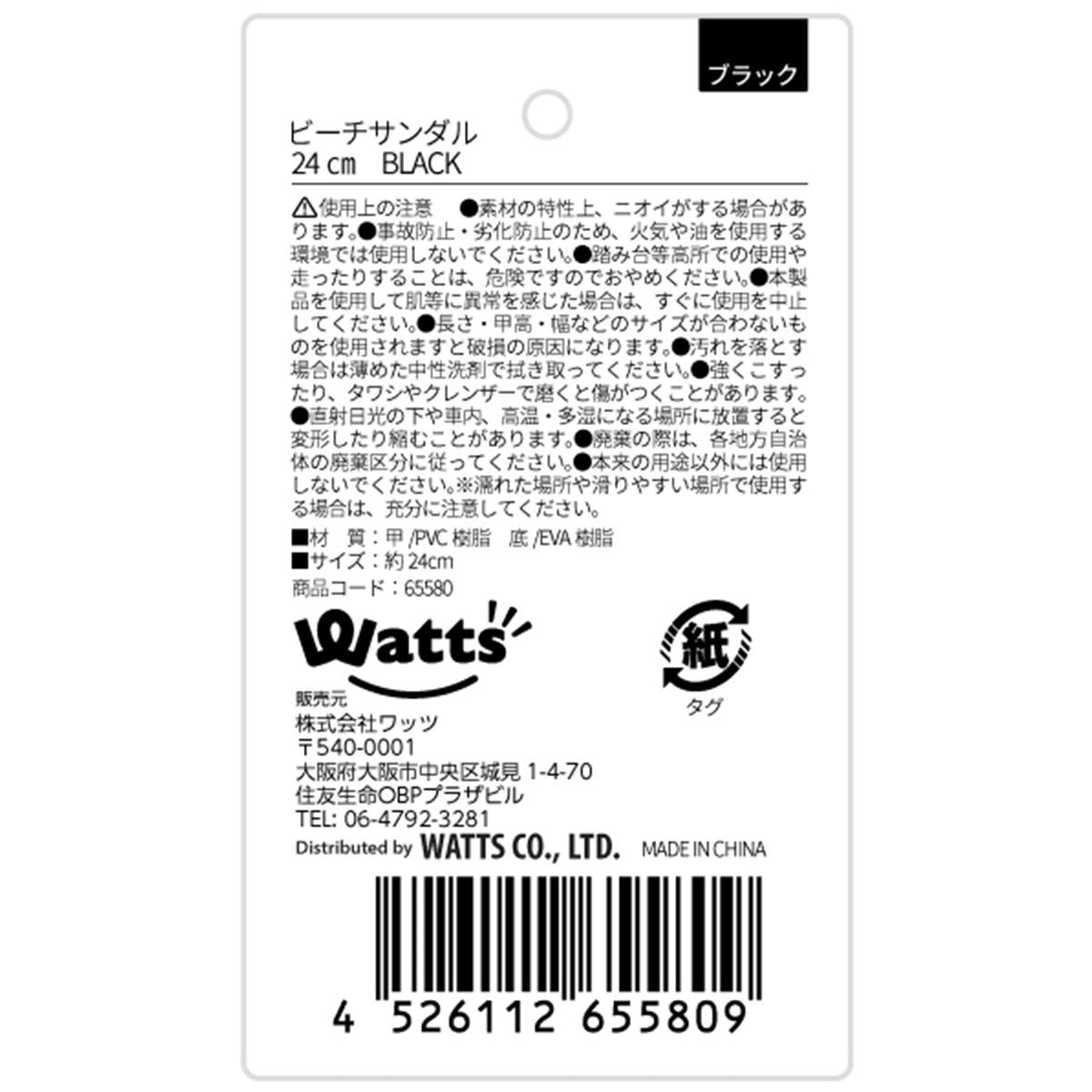 ブラック

ビーチサンダル
24 cm BLACK

⚠使用上の注意 ●素材の特性上、ニオイがする場合があります。●事故防止・劣化防止のため、火気や油を使用する環境では使用しないでください。●踏み台等高所での使用や走ったりすることは、危険ですのでおやめください。●本製品を使用して肌等に異常を感じた場合は、すぐに使用を中止してください。●長さ・甲高・幅などのサイズが合わないものを使用されますと破損の原因になります。●汚れを落とす場合は薄めた中性洗剤で拭き取ってください。●強くこすったり、タワシやクレンザーで磨くと傷がつくことがあります。●直射日光の下や車内、高温・多湿になる場所に放置すると変形したり縮むことがあります。●廃棄の際は、各地方自治体の廃棄区分に従ってください。●本来の用途以外には使用しないでください。※濡れた場所や滑りやすい場所で使用する場合は、充分に注意してください。

■材 質：甲 /PVC 樹脂 底 /EVA 樹脂
■サイズ：約 24cm
商品コード：65580

Watts

紙
タグ

販売元
株式会社ワッツ
〒540-0001
大阪府大阪市中央区城見 1-4-70
住友生命OBPプラザビル
TEL: 06-4792-3281
Distributed by WATTS CO., LTD. MADE IN CHINA

4 526112 655809